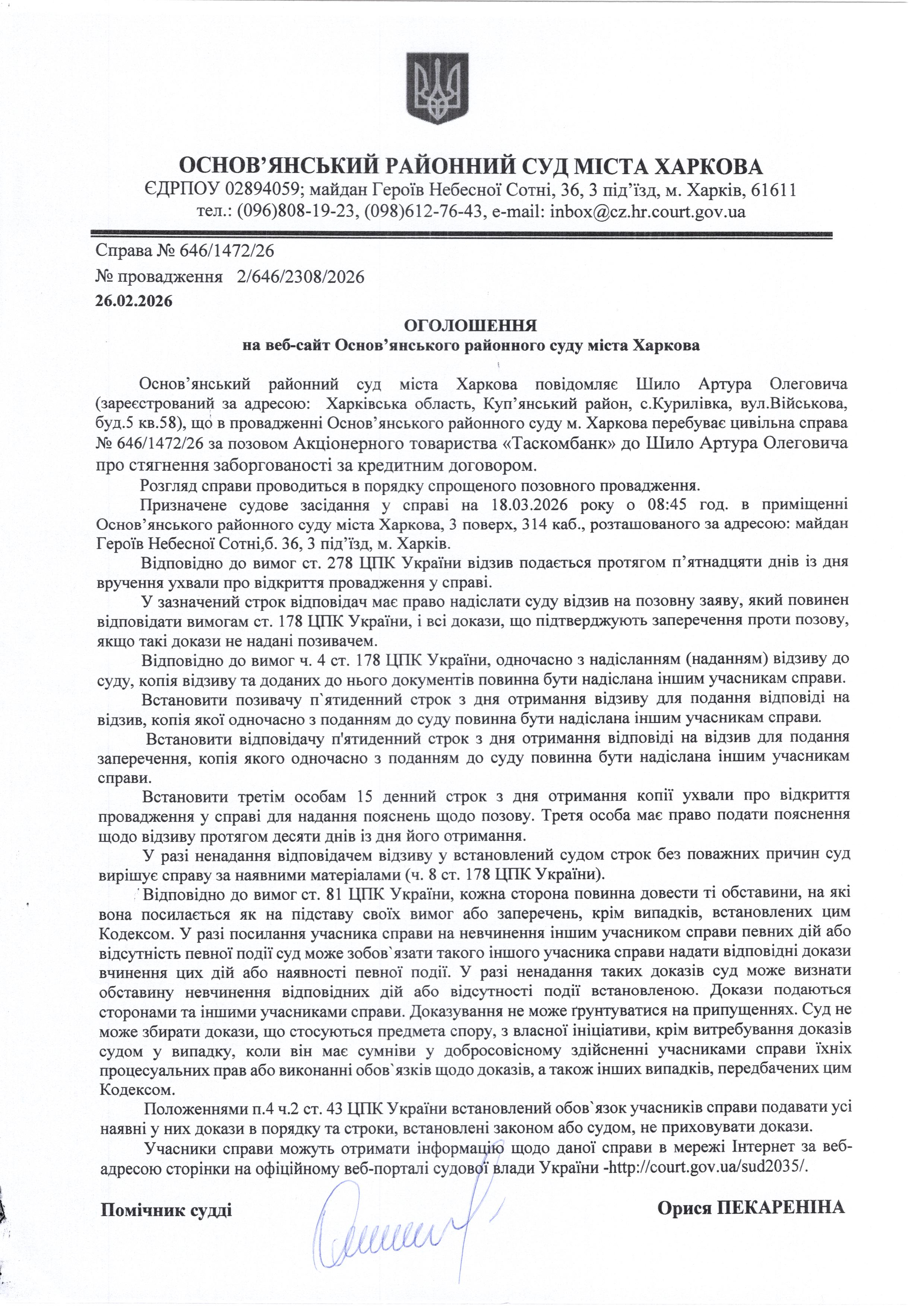 ОСНОВ'ЯНСЬКИЙ РАЙОННИЙ СУД МІСТА ХАРКОВА
ЄДРПОУ 02894059; майдан Героїв Небесної Сотні, 36, 3 під'їзд, м. Харків, 61611
тел.: (096)808-19-23, (098)612-76-43, e-mail: inbox@cz.hr.court.gov.ua

Справа № 646/1472/26
№ провадження 2/646/2308/2026
26.02.2026

ОГОЛОШЕННЯ
на веб-сайт Основ'янського районного суду міста Харкова

Основ'янський районний суд міста Харкова повідомляє Шило Артура Олеговича (зареєстрований за адресою: Харківська область, Куп'янський район, с.Курилівка, вул.Військова, буд.5 кв.58), що в провадженні Основ'янського районного суду м. Харкова перебуває цивільна справа № 646/1472/26 за позовом Акціонерного товариства «Таскомбанк» до Шило Артура Олеговича про стягнення заборгованості за кредитним договором.

Розгляд справи проводиться в порядку спрощеного позовного провадження.

Призначене судове засідання у справі на 18.03.2026 року о 08:45 год. в приміщенні Основ'янського районного суду міста Харкова, 3 поверх, 314 каб., розташованого за адресою: майдан Героїв Небесної Сотні,б. 36, 3 під'їзд, м. Харків.

Відповідно до вимог ст. 278 ЦПК України відзив подається протягом п'ятнадцяти днів із дня вручення ухвали про відкриття провадження у справі.

У зазначений строк відповідач має право надіслати суду відзив на позовну заяву, який повинен відповідати вимогам ст. 178 ЦПК України, і всі докази, що підтверджують заперечення проти позову, якщо такі докази не надані позивачем.

Відповідно до вимог ч. 4 ст. 178 ЦПК України, одночасно з надісланням (наданням) відзиву до суду, копія відзиву та доданих до нього документів повинна бути надіслана іншим учасникам справи.

Встановити позивачу п`ятиденний строк з дня отримання відзиву для подання відповіді на відзив, копія якої одночасно з поданням до суду повинна бути надіслана іншим учасникам справи.

Встановити відповідачу п'ятиденний строк з дня отримання відповіді на відзив для подання заперечення, копія якого одночасно з поданням до суду повинна бути надіслана іншим учасникам справи.

Встановити третім особам 15 денний строк з дня отримання копії ухвали про відкриття провадження у справі для надання пояснень щодо позову. Третя особа має право подати пояснення щодо відзиву протягом десяти днів із дня його отримання.

У разі ненадання відповідачем відзиву у встановлений судом строк без поважних причин суд вирішує справу за наявними матеріалами (ч. 8 ст. 178 ЦПК України).

Відповідно до вимог ст. 81 ЦПК України, кожна сторона повинна довести ті обставини, на які вона посилається як на підставу своїх вимог або заперечень, крім випадків, встановлених цим Кодексом. У разі посилання учасника справи на невчинення іншим учасником справи певних дій або відсутність певної події суд може зобов`язати такого іншого учасника справи надати відповідні докази вчинення цих дій або наявності певної події. У разі ненадання таких доказів суд може визнати обставину невчинення відповідних дій або відсутності події встановленою. Докази подаються сторонами та іншими учасниками справи. Доказування не може ґрунтуватися на припущеннях. Суд не може збирати докази, що стосуються предмета спору, з власної ініціативи, крім витребування доказів судом у випадку, коли він має сумніви у добросовісному здійсненні учасниками справи їхніх процесуальних прав або виконанні обов`язків щодо доказів, а також інших випадків, передбачених цим Кодексом.

Положеннями п.4 ч.2 ст. 43 ЦПК України встановлений обов`язок учасників справи подавати усі наявні у них докази в порядку та строки, встановлені законом або судом, не приховувати докази.

Учасники справи можуть отримати інформацію щодо даної справи в мережі Інтернет за веб-адресою сторінки на офіційному веб-порталі судової влади України -http://court.gov.ua/sud2035/.

Помічник судді    Орися ПЕКАРЕНІНА